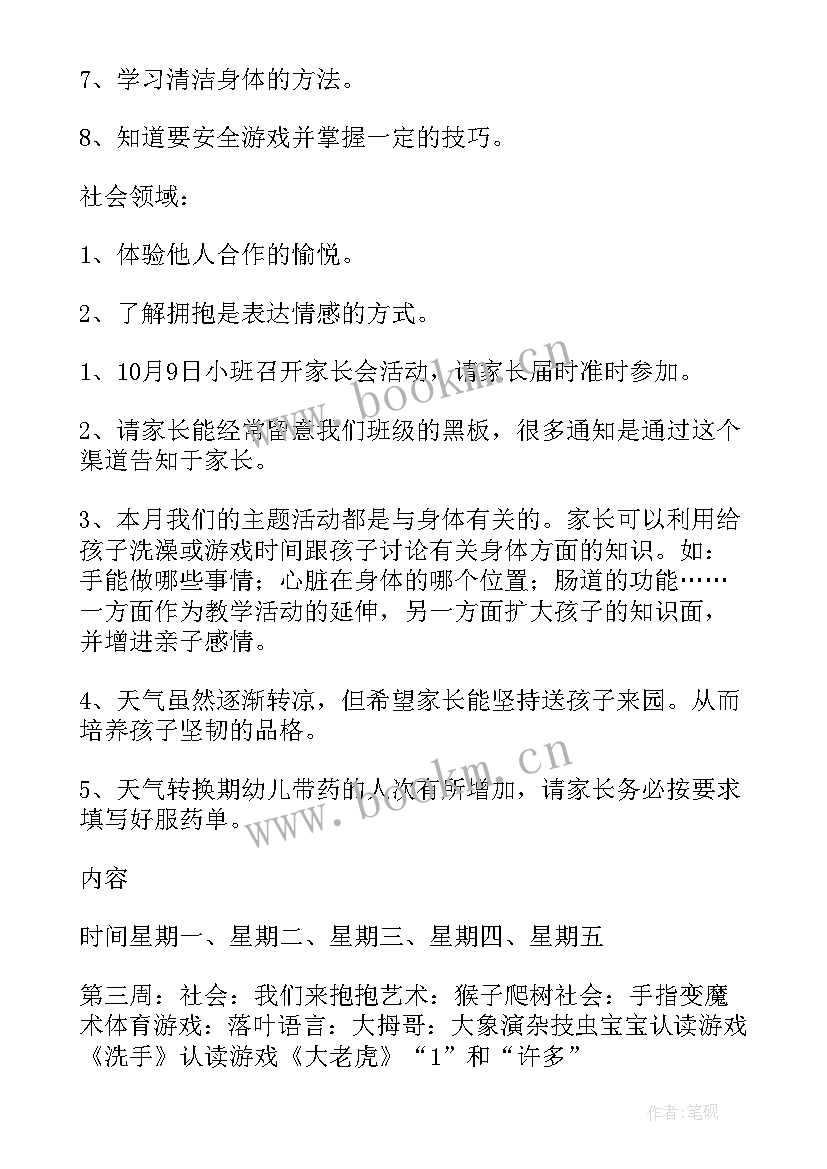 7、学习清洁身体的方法。

8、知道要安全游戏并掌握一定的技巧。

社会领域：

1、体验他人合作的愉悦。

2、了解拥抱是表达情感的方式。

1、10月9日小班召开家长会活动，请家长届时准时参加。

2、请家长能经常留意我们班级的黑板，很多通知是通过这个渠道告知于家长。

3、本月我们的主题活动都是与身体有关的。家长可以利用给孩子洗澡或游戏时间跟孩子讨论有关身体方面的知识。如：手能做哪些事情；心脏在身体的哪个位置；肠道的功能……一方面作为教学活动的延伸，另一方面扩大孩子的知识面，并增进亲子感情。

4、天气虽然逐渐转凉，但希望家长能坚持送孩子来园。从而培养孩子坚韧的品格。

5、天气转换期幼儿带药的人次有所增加，请家长务必按要求填写好服药单。

内容

时间星期一、星期二、星期三、星期四、星期五

第三周：社会：我们来抱抱艺术：猴子爬树社会：手指变魔术体育游戏：落叶语言：大拇哥：大象演杂技虫宝宝认读游戏《洗手》认读游戏《大老虎》“1”和“许多”

www.bookm.cn

www.bookm.cn

作者:笔砚